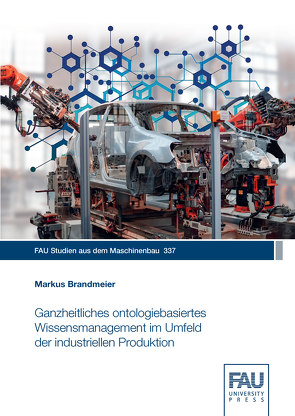 FAU Studien aus dem Maschinenbau 337

Markus Brandmeier

Ganzheitliches ontologiebasiertes Wissensmanagement im Umfeld der industriellen Produktion

FAU
UNIVERSITY
PRESS